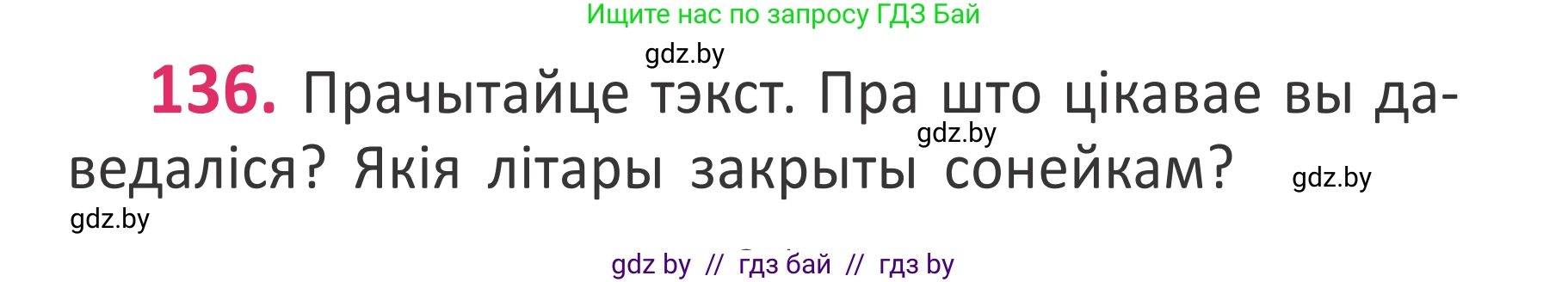 Ищите нас по запросу ГДЗ Бай

gdz.by

136. Прачытайце тэкст. Пра што цікавае вы даведаліся? Якія літары закрыты сонейкам?

gdz.by

gdz.by

gdz.by

gdz by // гдз бай // гдз by